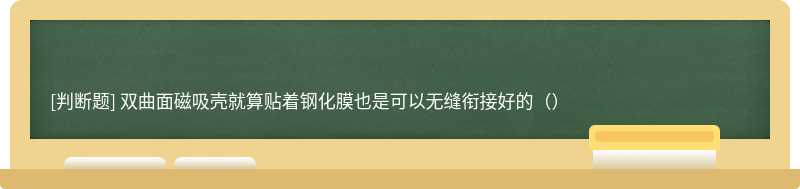 [判断题] 双曲面磁吸壳就算贴着钢化膜也是可以无缝衔接好的（）